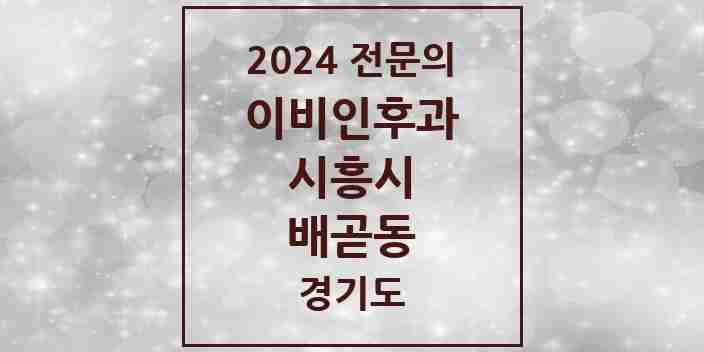 2024 전문의
이비인후과
시흥시
배곧동
경기도